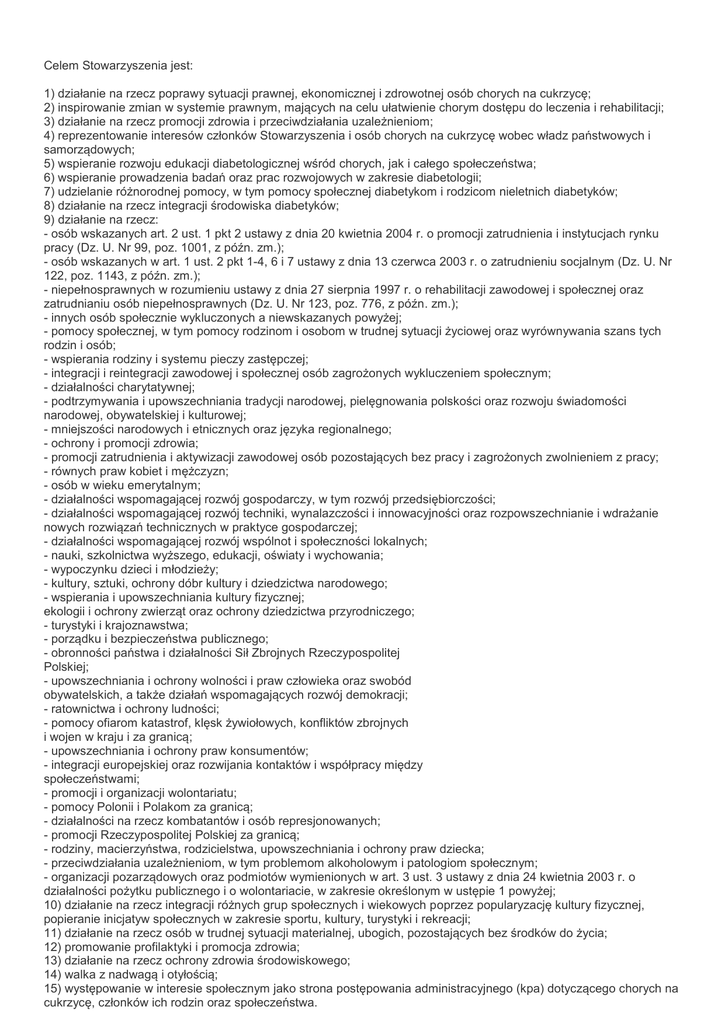 Celem Stowarzyszenia jest:

1) działanie na rzecz poprawy sytuacji prawnej, ekonomicznej i zdrowotnej osób chorych na cukrzycę;
2) inspirowanie zmian w systemie prawnym, mających na celu ułatwienie chorym dostępu do leczenia i rehabilitacji;
3) działanie na rzecz promocji zdrowia i przeciwdziałania uzależnieniom;
4) reprezentowanie interesów członków Stowarzyszenia i osób chorych na cukrzycę wobec władz państwowych i samorządowych;
5) wspieranie rozwoju edukacji diabetologicznej wśród chorych, jak i całego społeczeństwa;
6) wspieranie prowadzenia badań oraz prac rozwojowych w zakresie diabetologii;
7) udzielanie różnorodnej pomocy, w tym pomocy społecznej diabetykom i rodzicom nieletnich diabetyków;
8) działanie na rzecz integracji środowiska diabetyków;
9) działanie na rzecz:
- osób wskazanych art. 2 ust. 1 pkt 2 ustawy z dnia 20 kwietnia 2004 r. o promocji zatrudnienia i instytucjach rynku pracy (Dz. U. Nr 99, poz. 1001, z późn. zm.);
- osób wskazanych w art. 1 ust. 2 pkt 1-4, 6 i 7 ustawy z dnia 13 czerwca 2003 r. o zatrudnieniu socjalnym (Dz. U. Nr 122, poz. 1143, z późn. zm.);
- niepełnosprawnych w rozumieniu ustawy z dnia 27 sierpnia 1997 r. o rehabilitacji zawodowej i społecznej oraz zatrudnianiu osób niepełnosprawnych (Dz. U. Nr 123, poz. 776, z późn. zm.);
- innych osób społecznie wykluczonych a niewskazanych powyżej;
- pomocy społecznej, w tym pomocy rodzinom i osobom w trudnej sytuacji życiowej oraz wyrównywania szans tych rodzin i osób;
- wspierania rodziny i systemu pieczy zastępczej;
- integracji i reintegracji zawodowej i społecznej osób zagrożonych wykluczeniem społecznym;
- działalności charytatywnej;
- podtrzymywania i upowszechniania tradycji narodowej, pielęgnowania polskości oraz rozwoju świadomości narodowej, obywatelskiej i kulturowej;
- mniejszości narodowych i etnicznych oraz języka regionalnego;
- ochrony i promocji zdrowia;
- promocji zatrudnienia i aktywizacji zawodowej osób pozostających bez pracy i zagrożonych zwolnieniem z pracy;
- równych praw kobiet i mężczyzn;
- osób w wieku emerytalnym;
- działalności wspomagającej rozwój gospodarczy, w tym rozwój przedsiębiorczości;
- działalności wspomagającej rozwój techniki, wynalazczości i innowacyjności oraz rozpowszechnianie i wdrażanie nowych rozwiązań technicznych w praktyce gospodarczej;
- działalności wspomagającej rozwój wspólnot i społeczności lokalnych;
- nauki, szkolnictwa wyższego, edukacji, oświaty i wychowania;
- wypoczynku dzieci i młodzieży;
- kultury, sztuki, ochrony dóbr kultury i dziedzictwa narodowego;
- wspierania i upowszechniania kultury fizycznej;
ekologii i ochrony zwierząt oraz ochrony dziedzictwa przyrodniczego;
- turystyki i krajoznawstwa;
- porządku i bezpieczeństwa publicznego;
- obronności państwa i działalności Sił Zbrojnych Rzeczypospolitej Polskiej;
- upowszechniania i ochrony wolności i praw człowieka oraz swobód obywatelskich, a także działań wspomagających rozwój demokracji;
- ratownictwa i ochrony ludności;
- pomocy ofiarom katastrof, klęsk żywiołowych, konfliktów zbrojnych i wojen w kraju i za granicą;
- upowszechniania i ochrony praw konsumentów;
- integracji europejskiej oraz rozwijania kontaktów i współpracy między społeczeństwami;
- promocji i organizacji wolontariatu;
- pomocy Polonii i Polakom za granicą;
- działalności na rzecz kombatantów i osób represjonowanych;
- promocji Rzeczypospolitej Polskiej za granicą;
- rodziny, macierzyństwa, rodzicielstwa, upowszechniania i ochrony praw dziecka;
- przeciwdziałania uzależnieniom, w tym problemom alkoholowym i patologiom społecznym;
- organizacji pozarządowych oraz podmiotów wymienionych w art. 3 ust. 3 ustawy z dnia 24 kwietnia 2003 r. o działalności pożytku publicznego i o wolontariacie, w zakresie określonym w ustępie 1 powyżej;
10) działanie na rzecz integracji różnych grup społecznych i wiekowych poprzez popularyzację kultury fizycznej, popieranie inicjatyw społecznych w zakresie sportu, kultury, turystyki i rekreacji;
11) działanie na rzecz osób w trudnej sytuacji materialnej, ubogich, pozostających bez środków do życia;
12) promowanie profilaktyki i promocja zdrowia;
13) działanie na rzecz ochrony zdrowia środowiskowego;
14) walka z nadwagą i otyłością;
15) występowanie w interesie społecznym jako strona postępowania administracyjnego (kpa) dotyczącego chorych na cukrzycę, członków ich rodzin oraz społeczeństwa.